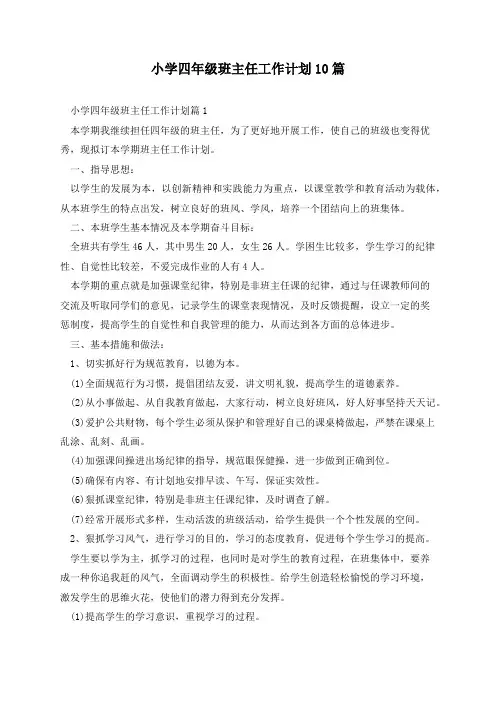 小学四年级班主任工作计划10篇

小学四年级班主任工作计划篇1

本学期我继续担任四年级的班主任，为了更好地开展工作，使自己的班级也变得优秀，现拟订本学期班主任工作计划。

一、指导思想：

以学生的发展为本，以创新精神和实践能力为重点，以课堂教学和教育活动为载体，从本班学生的特点出发，树立良好的班风、学风，培养一个团结向上的班集体。

二、本班学生基本情况及本学期奋斗目标：

全班共有学生46人，其中男生20人，女生26人。学困生比较多，学生学习的纪律性、自觉性比较差，不爱完成作业的人有4人。

本学期的重点就是加强课堂纪律，特别是非班主任课的纪律，通过与任课教师间的交流及听取同学们的意见，记录学生的课堂表现情况，及时反馈提醒，设立一定的奖惩制度，提高学生的自觉性和自我管理的能力，从而达到各方面的总体进步。

三、基本措施和做法：

1、切实抓好行为规范教育，以德为本。

(1)全面规范行为习惯，提倡团结友爱，讲文明礼貌，提高学生的道德素养。

(2)从小事做起、从自我教育做起，大家行动，树立良好班风，好人好事坚持天天记。

(3)爱护公共财物，每个学生必须从保护和管理好自己的课桌椅做起，严禁在课桌上乱涂、乱刻、乱画。

(4)加强课间操进出场纪律的指导，规范眼保健操，进一步做到正确到位。

(5)确保有内容、有计划地安排早读、午写，保证实效性。

(6)狠抓课堂纪律，特别是非班主任课纪律，及时调查了解。

(7)经常开展形式多样，生动活泼的班级活动，给学生提供一个个性发展的空间。

2、狠抓学习风气，进行学习的目的，学习的态度教育，促进每个学生学习的提高。

学生要以学为主，抓学习的过程，也同时是对学生的教育过程，在班集体中，要养成一种你追我赶的风气，全面调动学生的积极性。给学生创造轻松愉悦的学习环境，激发学生的思维火花，使他们的潜力得到充分发挥。

(1)提高学生的学习意识，重视学习的过程。